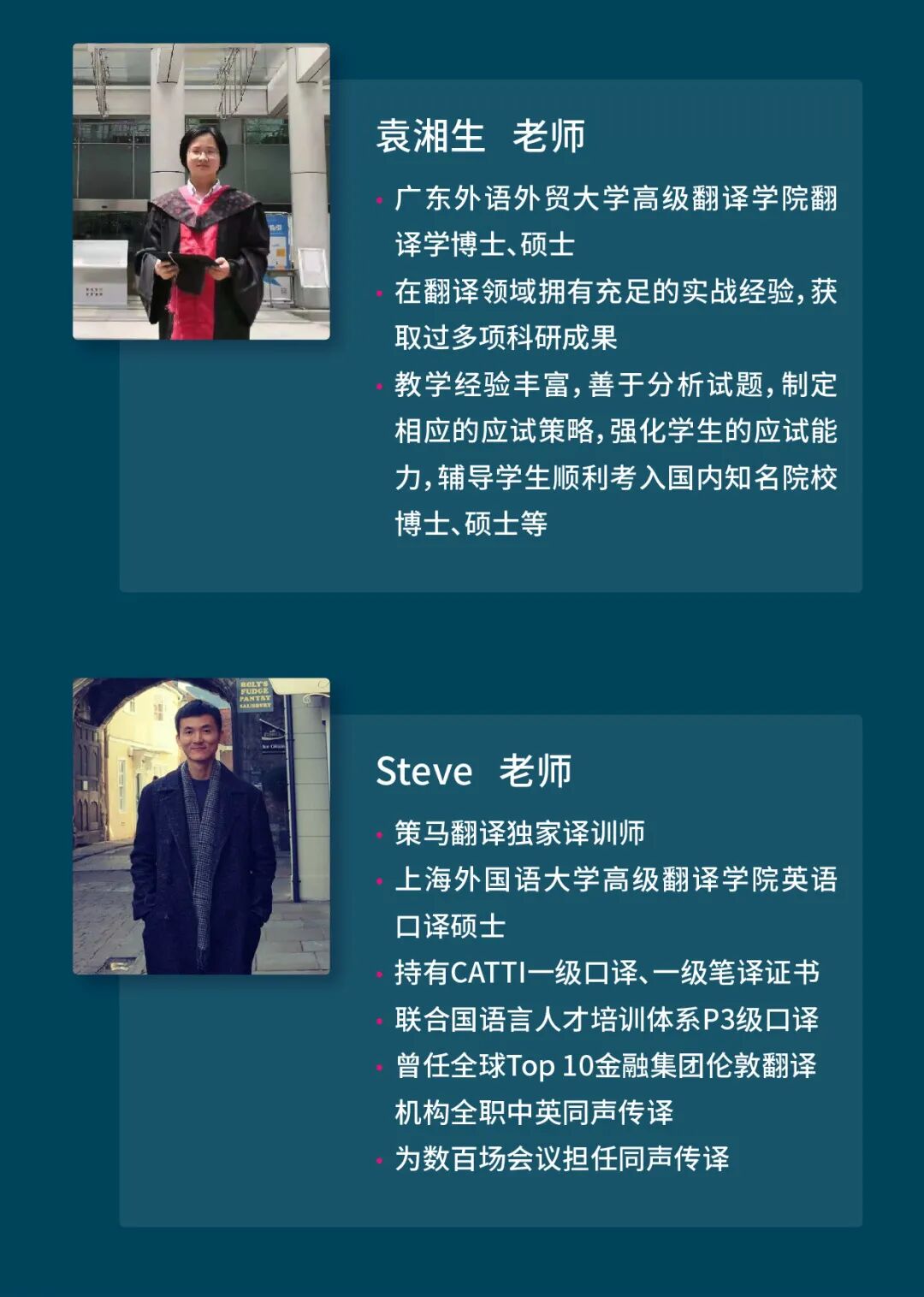 袁湘生 老师

• 广东外语外贸大学高级翻译学院翻译学博士、硕士
• 在翻译领域拥有充足的实战经验，获取过多项科研成果
• 教学经验丰富，善于分析试题，制定相应的应试策略，强化学生的应试能力，辅导学生顺利考入国内知名院校博士、硕士等

Steve 老师

• 策马翻译独家译训师
• 上海外国语大学高级翻译学院英语口译硕士
• 持有CATTI一级口译、一级笔译证书
• 联合国语言人才培训体系P3级口译
• 曾任全球Top 10金融集团伦敦翻译机构全职中英同声传译
• 为数百场会议担任同声传译